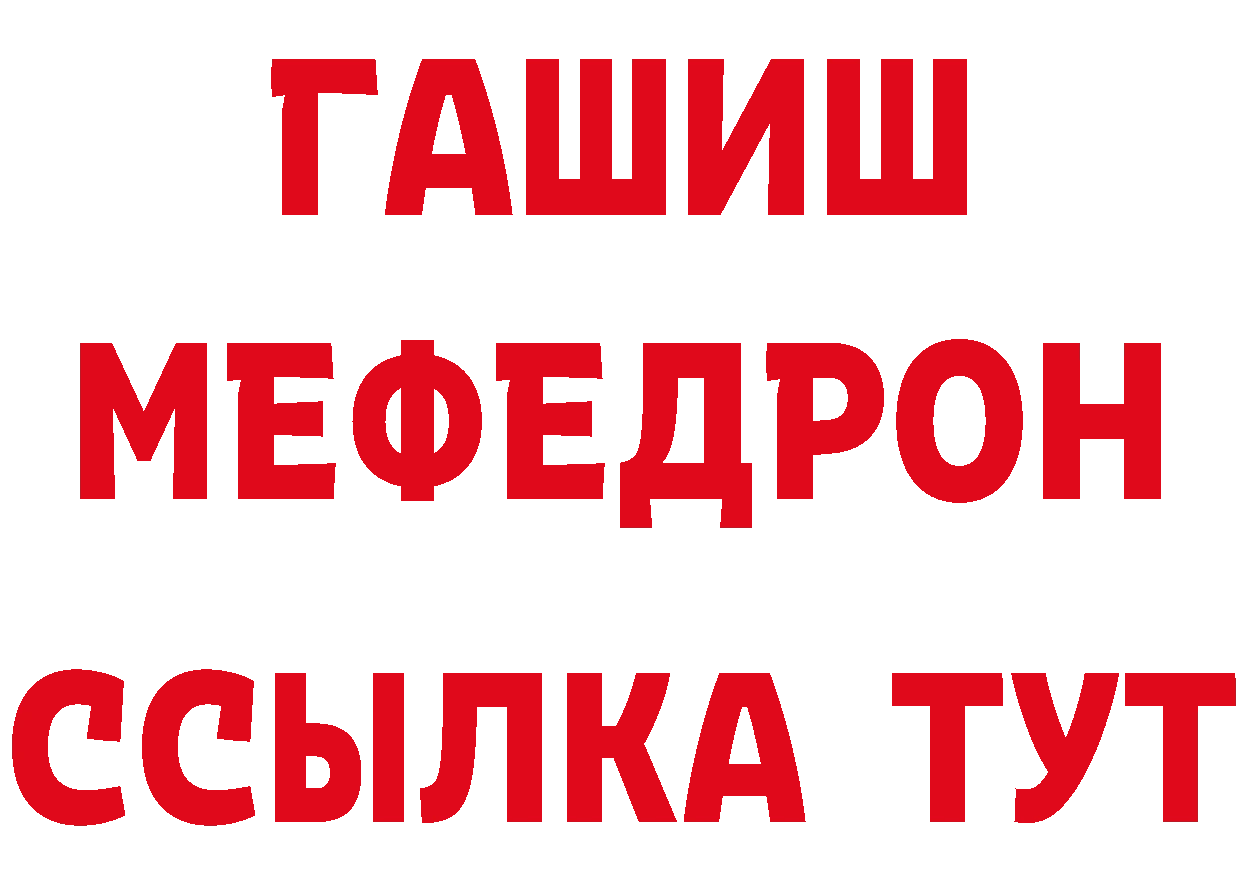 ГАШИШ
МЕФЕДРОН
ССЫЛКА ТУТ